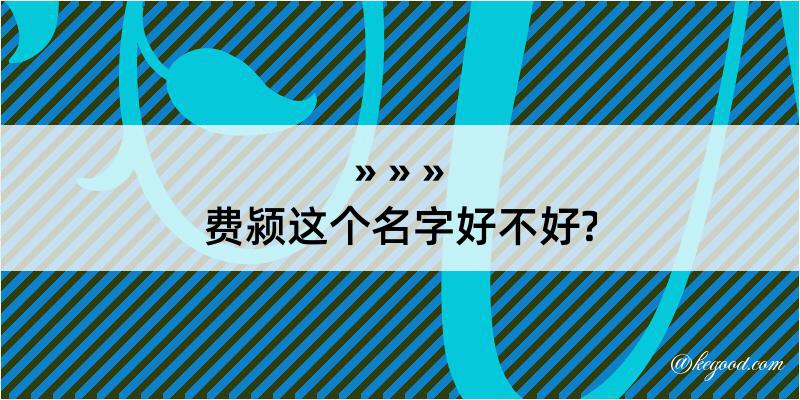 » » »
费颍这个名字好不好?

@kegood.com